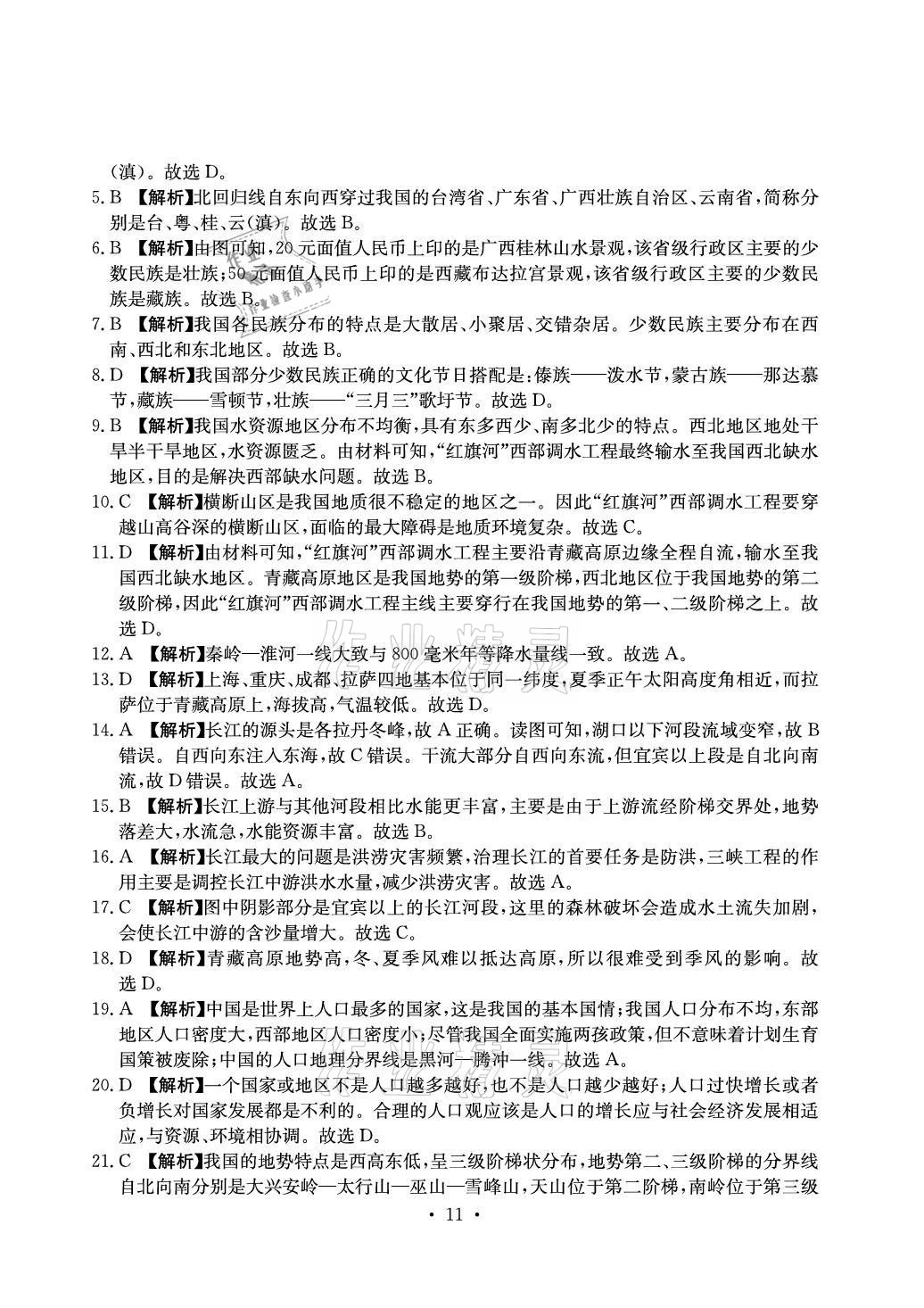 (滇)。故选 D。

5. B 【解析】北回归线自东向西穿过我国的台湾省、广东省、广西壮族自治区、云南省，简称分别是台、粤、桂、云(滇)。故选 B。

6. B 【解析】由图可知，20 元面值人民币上印的是广西桂林山水景观，该省级行政区主要的少数民族是壮族；50 元面值人民币上印的是西藏布达拉宫景观，该省级行政区主要的少数民族是藏族。故选 B。

7. B 【解析】我国各民族分布的特点是大散居、小聚居、交错杂居。少数民族主要分布在西南、西北和东北地区。故选 B。

8. D 【解析】我国部分少数民族正确的文化节日搭配是：傣族——泼水节，蒙古族——那达慕节，藏族——雪顿节，壮族——“三月三”歌圩节。故选 D。

9. B 【解析】我国水资源地区分布不均衡，具有东多西少、南多北少的特点。西北地区地处干旱半干旱地区，水资源匮乏。由材料可知，“红旗河”西部调水工程最终输水至我国西北缺水地区，目的是解决西部缺水问题。故选 B。

10. C 【解析】横断山区是我国地质很不稳定的地区之一。因此“红旗河”西部调水工程要穿越山高谷深的横断山区，面临的最大障碍是地质环境复杂。故选 C。

11. D 【解析】由材料可知，“红旗河”西部调水工程主要沿青藏高原边缘全程自流，输水至我国西北缺水地区。青藏高原地区是我国地势的第一级阶梯，西北地区位于我国地势的第二级阶梯，因此“红旗河”西部调水工程主线主要穿行在我国地势的第一、二级阶梯之上。故选 D。

12. A 【解析】秦岭—淮河一线大致与 800 毫米年等降水量线一致。故选 A。

13. D 【解析】上海、重庆、成都、拉萨四地基本位于同一纬度，夏季正午太阳高度角相近，而拉萨位于青藏高原上，海拔高，气温较低。故选 D。

14. A 【解析】长江的源头是各拉丹冬峰，故 A 正确。读图可知，湖口以下河段流域变窄，故 B 错误。自西向东注入东海，故 C 错误。干流大部分自西向东流，但宜宾以上段是自北向南流，故 D 错误。故选 A。

15. B 【解析】长江上游与其他河段相比水能更丰富，主要是由于上游流经阶梯交界处，地势落差大，水流急，水能资源丰富。故选 B。

16. A 【解析】长江最大的问题是洪涝灾害频繁，治理长江的首要任务是防洪，三峡工程的作用主要是调控长江中游洪水水量，减少洪涝灾害。故选 A。

17. C 【解析】图中阴影部分是宜宾以上的长江河段，这里的森林破坏会造成水土流失加剧，会使长江中游的含沙量增大。故选 C。

18. D 【解析】青藏高原地势高，冬、夏季风难以抵达高原，所以很难受到季风的影响。故选 D。

19. A 【解析】中国是世界上人口最多的国家，这是我国的基本国情；我国人口分布不均，东部地区人口密度大，西部地区人口密度小；尽管我国全面实施两孩政策，但不意味着计划生育国策被废除；中国的人口地理分界线是黑河—腾冲一线。故选 A。

20. D 【解析】一个国家或地区不是人口越多越好，也不是人口越少越好；人口过快增长或者负增长对国家发展都是不利的。合理的人口观应该是人口的增长应与社会经济发展相适应，与资源、环境相协调。故选 D。

21. C 【解析】我国的地势特点是西高东低，呈三级阶梯状分布，地势第二、三级阶梯的分界线自北向南分别是大兴安岭—太行山—巫山—雪峰山，天山位于第二阶梯，南岭位于第三级

· 11 ·